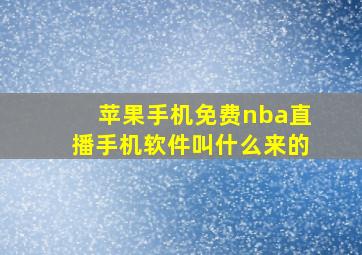 苹果手机免费nba直播手机软件叫什么来的